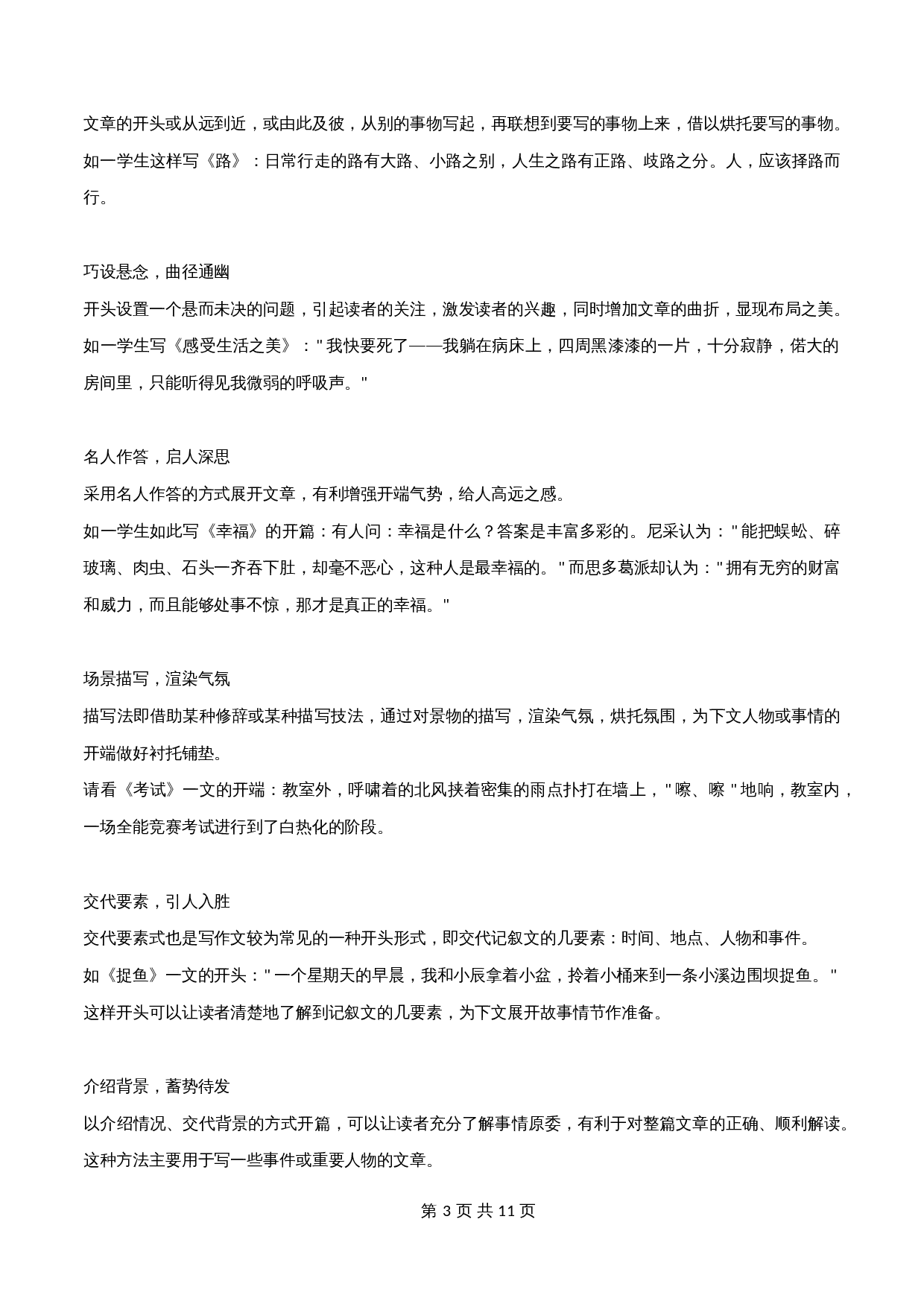 文章的开头或从远到近，或由此及彼，从别的事物写起，再联想到要写的事物上来，借以烘托要写的事物。

如一学生这样写《路》：日常行走的路有大路、小路之别，人生之路有正路、歧路之分。人，应该择路而行。

巧设悬念，曲径通幽

开头设置一个悬而未决的问题，引起读者的关注，激发读者的兴趣，同时增加文章的曲折，显现布局之美。

如一学生写《感受生活之美》："我快要死了——我躺在病床上，四周黑漆漆的一片，十分寂静，偌大的房间里，只能听得见我微弱的呼吸声。"

名人作答，启人深思

采用名人作答的方式展开文章，有利增强开端气势，给人高远之感。

如一学生如此写《幸福》的开篇：有人问：幸福是什么？答案是丰富多彩的。尼采认为："能把蜈蚣、碎玻璃、肉虫、石头一齐吞下肚，却毫不恶心，这种人是最幸福的。"而思多葛派却认为："拥有无穷的财富和威力，而且能够处事不惊，那才是真正的幸福。"

场景描写，渲染气氛

描写法即借助某种修辞或某种描写技法，通过对景物的描写，渲染气氛，烘托氛围，为下文人物或事情的开端做好衬托铺垫。

请看《考试》一文的开端：教室外，呼啸着的北风挟着密集的雨点扑打在墙上，"嚓、嚓"地响，教室内，一场全能竞赛考试进行到了白热化的阶段。

交代要素，引人入胜

交代要素式也是写作文较为常见的一种开头形式，即交代记叙文的几要素：时间、地点、人物和事件。

如《捉鱼》一文的开头："一个星期天的早晨，我和小辰拿着小盆，拎着小桶来到一条小溪边围坝捉鱼。"

这样开头可以让读者清楚地了解到记叙文的几要素，为下文展开故事情节作准备。

介绍背景，蓄势待发

以介绍情况、交代背景的方式开篇，可以让读者充分了解事情原委，有利于对整篇文章的正确、顺利解读。

这种方法主要用于写一些事件或重要人物的文章。

第 3 页 共 11 页